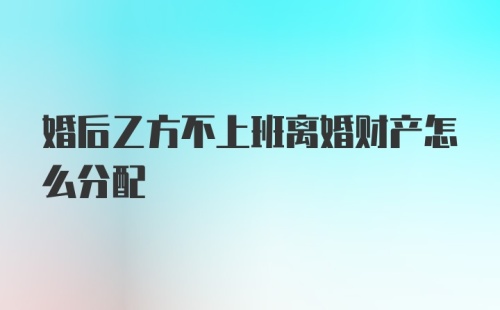 婚后乙方不上班离婚财产怎么分配